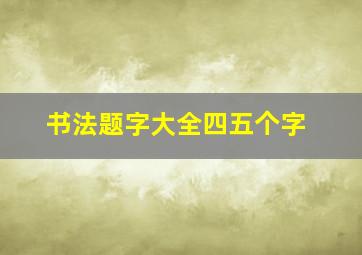 书法题字大全四五个字